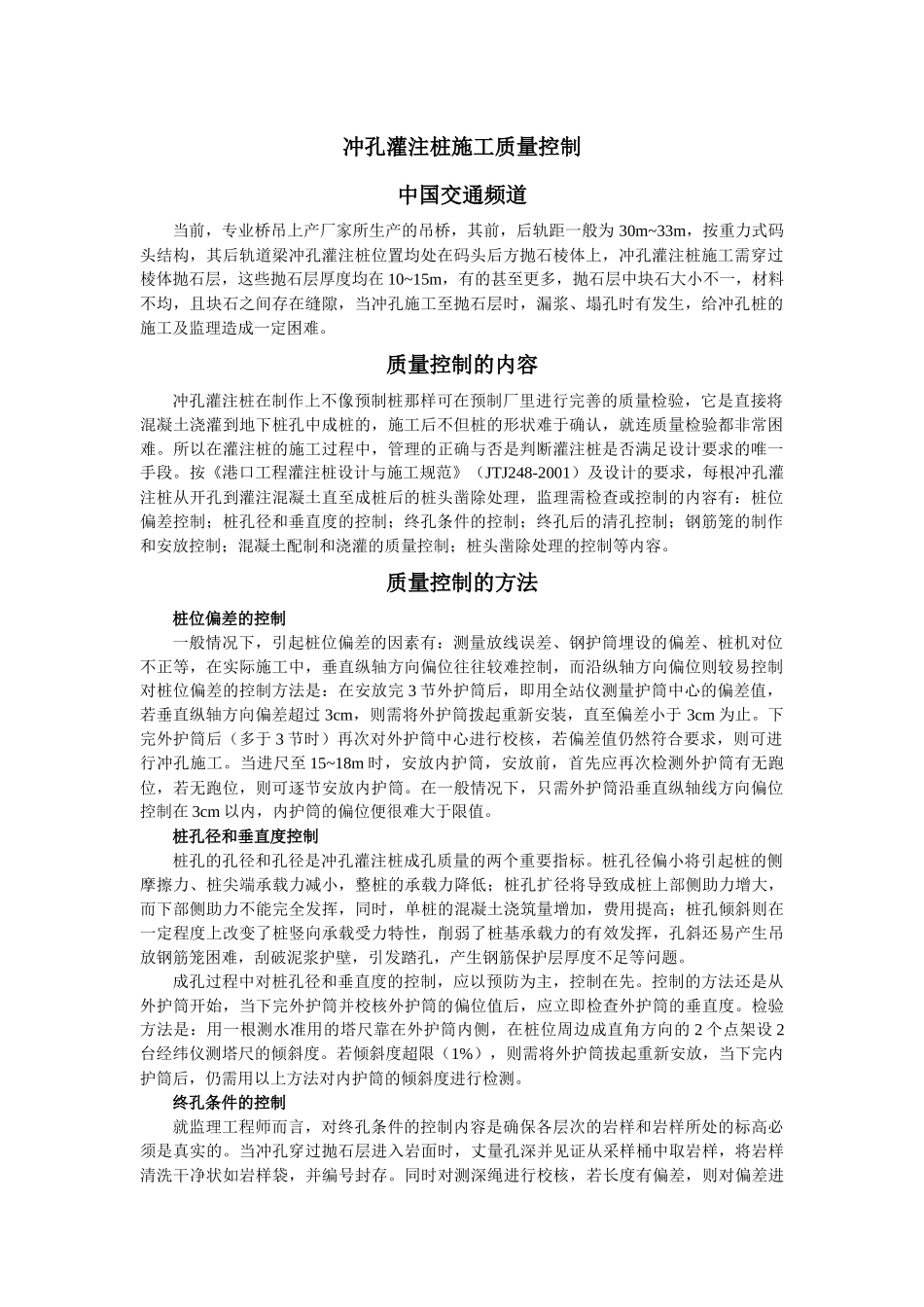 冲孔灌注桩施工质量控制

中国交通频道

当前，专业桥吊上产厂家所生产的吊桥，其前，后轨距一般为 30m~33m，按重力式码头结构，其后轨道梁冲孔灌注桩位置均处在码头后方抛石棱体上，冲孔灌注桩施工需穿过棱体抛石层，这些抛石层厚度均在 10~15m，有的甚至更多，抛石层中块石大小不一，材料不均，且块石之间存在缝隙，当冲孔施工至抛石层时，漏浆、塌孔时有发生，给冲孔桩的施工及监理造成一定困难。

质量控制的内容

冲孔灌注桩在制作上不像预制桩那样可在预制厂里进行完善的质量检验，它是直接将混凝土浇灌到地下桩孔中成桩的，施工后不但桩的形状难于确认，就连质量检验都非常困难。所以在灌注桩的施工过程中，管理的正确与否是判断灌注桩是否满足设计要求的唯一手段。按《港口工程灌注桩设计与施工规范》（JTJ248-2001）及设计的要求，每根冲孔灌注桩从开孔到灌注混凝土直至成桩后的桩头凿除处理，监理需检查或控制的内容有：桩位偏差控制；桩孔径和垂直度的控制；终孔条件的控制；终孔后的清孔控制；钢筋笼的制作和安放控制；混凝土配制和浇灌的质量控制；桩头凿除处理的控制等内容。

质量控制的方法

桩位偏差的控制

一般情况下，引起桩位偏差的因素有：测量放线误差、钢护筒埋设的偏差、桩机对位不正等，在实际施工中，垂直纵轴方向偏位往往较难控制，而沿纵轴方向偏位则较易控制对桩位偏差的控制方法是：在安放完 3 节外护筒后，即用全站仪测量护筒中心的偏差值，若垂直纵轴方向偏差超过 3cm，则需将外护筒拨起重新安装，直至偏差小于 3cm 为止。下完外护筒后（多于 3 节时）再次对外护筒中心进行校核，若偏差值仍然符合要求，则可进行冲孔施工。当进尺至 15~18m 时，安放内护筒，安放前，首先应再次检测外护筒有无跑位，若无跑位，则可逐节安放内护筒。在一般情况下，只需外护筒沿垂直纵轴线方向偏位控制在 3cm 以内，内护筒的偏位便很难大于限值。

桩孔径和垂直度控制

桩孔的孔径和孔径是冲孔灌注桩成孔质量的两个重要指标。桩孔径偏小将引起桩的侧摩擦力、桩尖端承载力减小，整桩的承载力降低；桩孔扩径将导致成桩上部侧助力增大，而下部侧助力不能完全发挥，同时，单桩的混凝土浇筑量增加，费用提高；桩孔倾斜则在一定程度上改变了桩竖向承载受力特性，削弱了桩基承载力的有效发挥，孔斜还易产生吊放钢筋笼困难，刮破泥浆护壁，引发踏孔，产生钢筋保护层厚度不足等问题。

成孔过程中对桩孔径和垂直度的控制，应以预防为主，控制在先。控制的方法还是从外护筒开始，当下完外护筒并校核外护筒的偏位值后，应立即检查外护筒的垂直度。检验方法是：用一根测水准用的塔尺靠在外护筒内侧，在桩位周边成直角方向的 2 个点架设 2 台经纬仪测塔尺的倾斜度。若倾斜度超限（1%），则需将外护筒拔起重新安放，当下完内护筒后，仍需用以上方法对内护筒的倾斜度进行检测。

终孔条件的控制

就监理工程师而言，对终孔条件的控制内容是确保各层次的岩样和岩样所处的标高必须是真实的。当冲孔穿过抛石层进入岩面时，丈量孔深并见证从采样桶中取岩样，将岩样清洗干净状如岩样袋，并编号封存。同时对测深绳进行校核，若长度有偏差，则对偏差进